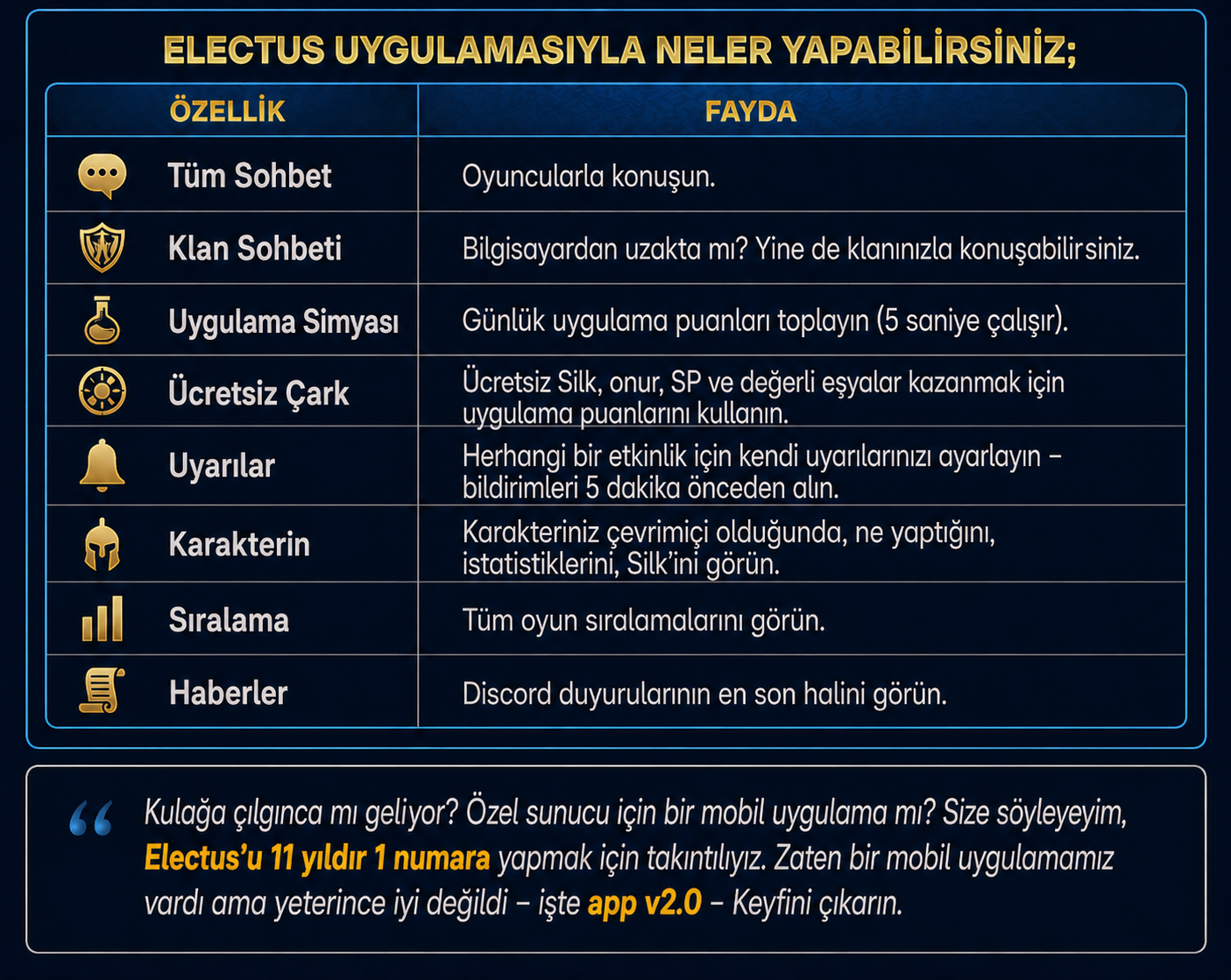 ELECTUS UYGULAMASIYLA NELER YAPABİLİRSİNİZ;

| ÖZELLİK | FAYDA |
|---|---|
| Tüm Sohbet | Oyuncularla konuşun. |
| Klan Sohbeti | Bilgisayardan uzakta mı? Yine de klanınızla konuşabilirsiniz. |
| Uygulama Simyası | Günlük uygulama puanları toplayın (5 saniye çalışır). |
| Ücretsiz Çark | Ücretsiz Silk, onur, SP ve değerli eşyalar kazanmak için uygulama puanlarını kullanın. |
| Uyarılar | Herhangi bir etkinlik için kendi uyarılarınızı ayarlayın – bildirimleri 5 dakika önceden alın. |
| Karakterin | Karakteriniz çevrimiçi olduğunda, ne yaptığını, istatistiklerini, Silk'ini görün. |
| Sıralama | Tüm oyun sıralamalarını görün. |
| Haberler | Discord duyurularının en son halini görün. |

“ Kulağa çılgınca mı geliyor? Özel sunucu için bir mobil uygulama mı? Size söyleyeyim, Electus'u 11 yıldır 1 numara yapmak için takıntılıyız. Zaten bir mobil uygulamamız vardı ama yeterince iyi değildi – işte app v2.0 – Keyfini çıkarın.